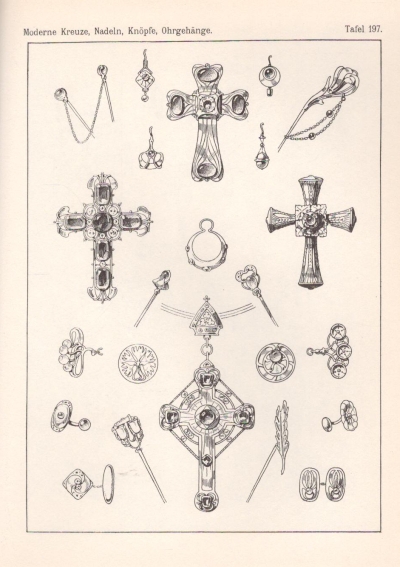 Moderne Kreuze, Nadeln, Knöpfe, Ohrgehänge.

Tafel 197.